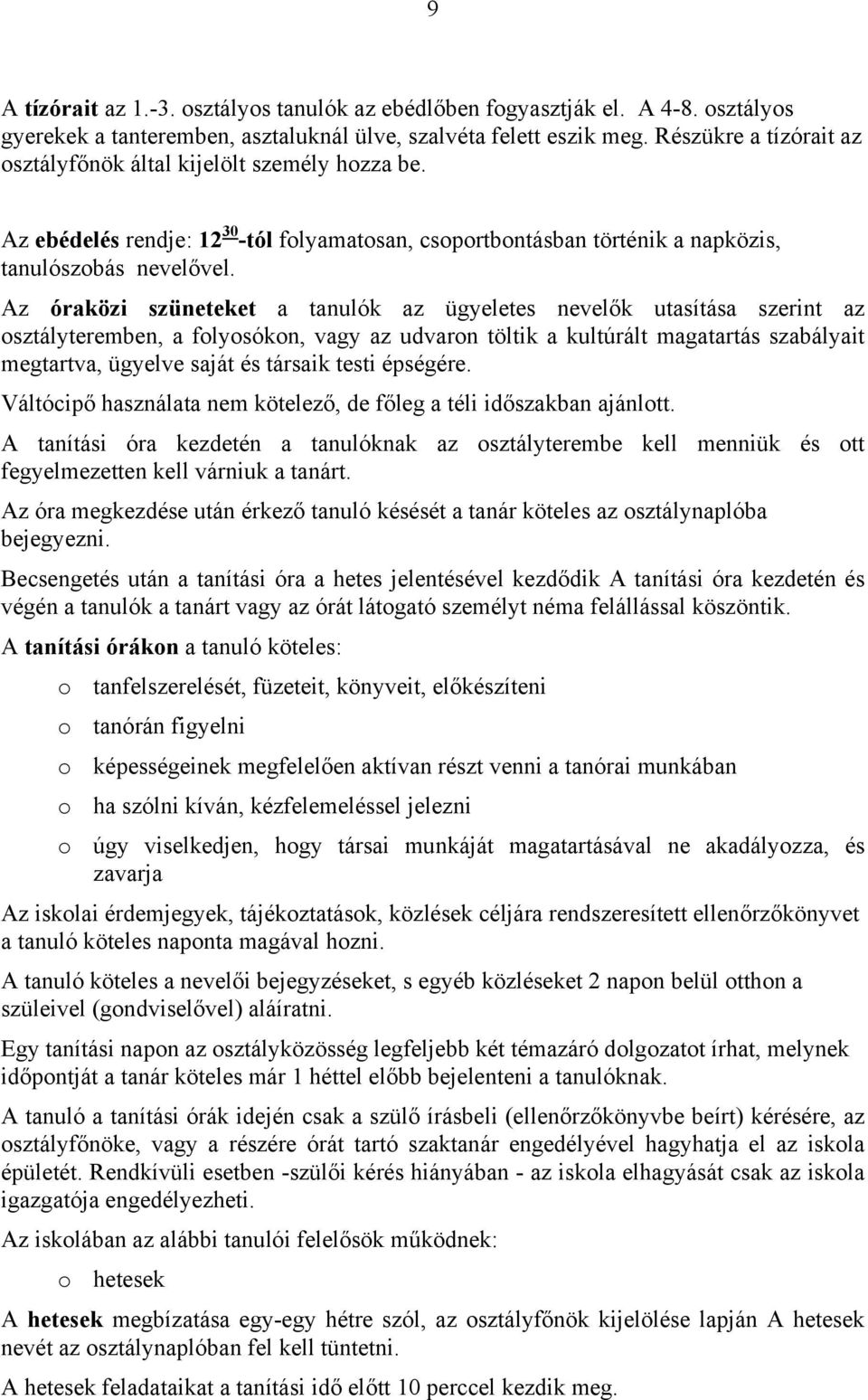 9

A tízórait az 1.-3. osztályos tanulók az ebédlőben fogyasztják el. A 4-8. osztályos gyerekek a tanteremben, asztaluknál ülve, szalvéta felett eszik meg. Részükre a tízórait az osztályfőnök által kijelölt személy hozza be.

Az ebédelés rendje: $12^{30}$-tól folyamatosan, csoportbontásban történik a napközis, tanulószobás nevelővel.

Az óraközi szüneteket a tanulók az ügyeletes nevelők utasítása szerint az osztályteremben, a folyosókon, vagy az udvaron töltik a kultúrált magatartás szabályait megtartva, ügyelve saját és társaik testi épségére.

Váltócipő használata nem kötelező, de főleg a téli időszakban ajánlott.

A tanítási óra kezdetén a tanulóknak az osztályterembe kell menniük és ott fegyelmezetten kell várniuk a tanárt.

Az óra megkezdése után érkező tanuló késését a tanár köteles az osztálynaplóba bejegyezni.

Becsengetés után a tanítási óra a hetes jelentésével kezdődik A tanítási óra kezdetén és végén a tanulók a tanárt vagy az órát látogató személyt néma felállással köszöntik.

A tanítási órákon a tanuló köteles:

o tanfelszerelését, füzeteit, könyveit, előkészíteni
o tanórán figyelni
o képességeinek megfelelően aktívan részt venni a tanórai munkában
o ha szólni kíván, kézfelemeléssel jelezni
o úgy viselkedjen, hogy társai munkáját magatartásával ne akadályozza, és zavarja

Az iskolai érdemjegyek, tájékoztatások, közlések céljára rendszeresített ellenőrzőkönyvet a tanuló köteles naponta magával hozni.

A tanuló köteles a nevelői bejegyzéseket, s egyéb közléseket 2 napon belül otthon a szüleivel (gondviselővel) aláíratni.

Egy tanítási napon az osztályközösség legfeljebb két témazáró dolgozatot írhat, melynek időpontját a tanár köteles már 1 héttel előbb bejelenteni a tanulóknak.

A tanuló a tanítási órák idején csak a szülő írásbeli (ellenőrzőkönyvbe beírt) kérésére, az osztályfőnöke, vagy a részére órát tartó szaktanár engedélyével hagyhatja el az iskola épületét. Rendkívüli esetben -szülői kérés hiányában - az iskola elhagyását csak az iskola igazgatója engedélyezheti.

Az iskolában az alábbi tanulói felelősök működnek:

o hetesek

A hetesek megbízatása egy-egy hétre szól, az osztályfőnök kijelölése lapján A hetesek nevét az osztálynaplóban fel kell tüntetni.

A hetesek feladataikat a tanítási idő előtt 10 perccel kezdik meg.